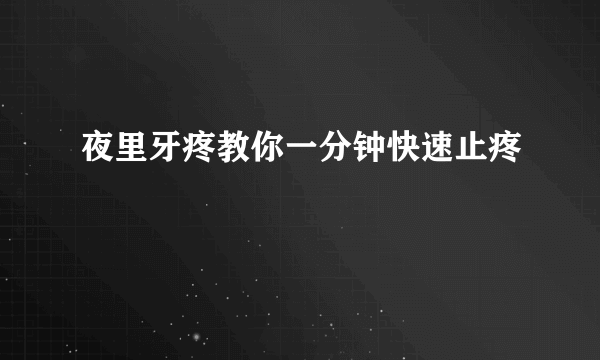 夜里牙疼教你一分钟快速止疼